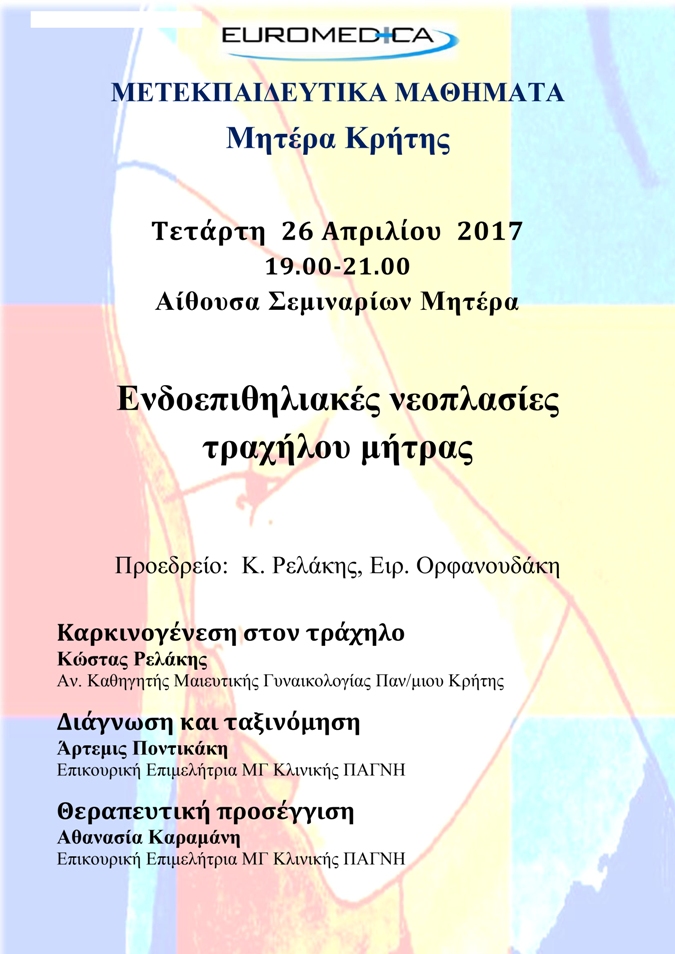 EUROMEDICA

ΜΕΤΕΚΠΑΙΔΕΥΤΙΚΑ ΜΑΘΗΜΑΤΑ
Μητέρα Κρήτης

Τετάρτη 26 Απριλίου 2017
19.00-21.00
Αίθουσα Σεμιναρίων Μητέρα

Ενδοεπιθηλιακές νεοπλασίες
τραχήλου μήτρας

Προεδρείο: Κ. Ρελάκης, Ειρ. Ορφανουδάκη

Καρκινογένεση στον τράχηλο
Κώστας Ρελάκης
Αν. Καθηγητής Μαιευτικής Γυναικολογίας Παν/μιου Κρήτης

Διάγνωση και ταξινόμηση
Άρτεμις Ποντικάκη
Επικουρική Επιμελήτρια ΜΓ Κλινικής ΠΑΓΝΗ

Θεραπευτική προσέγγιση
Αθανασία Καραμάνη
Επικουρική Επιμελήτρια ΜΓ Κλινικής ΠΑΓΝΗ